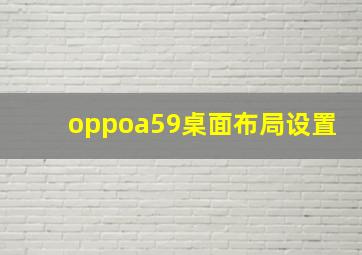 oppoa59桌面布局设置